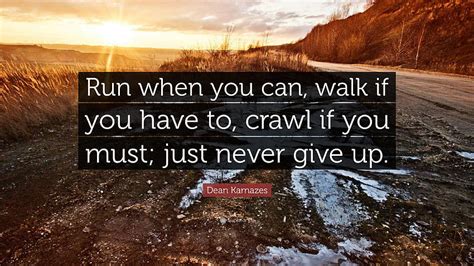 Run when you can, walk if you have to, crawl if you must; just never give up.

Dean Karnazes